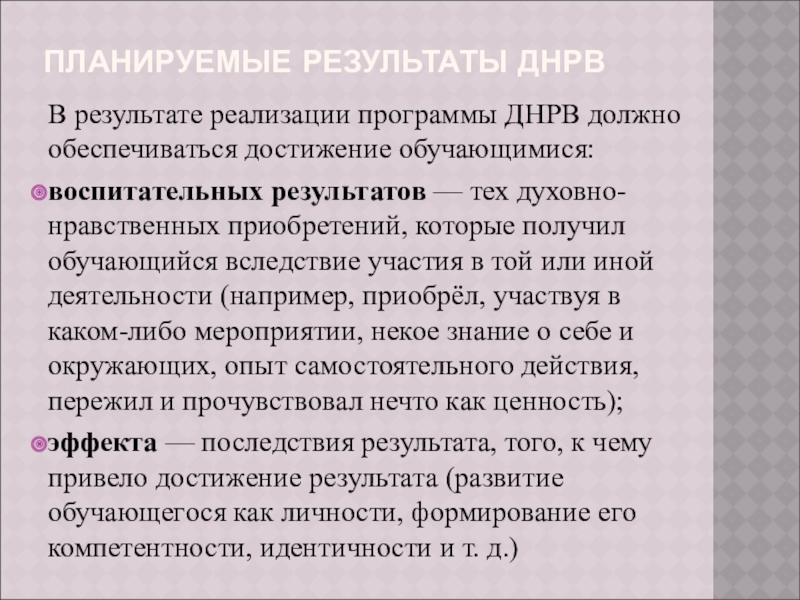 ПЛАНИРУЕМЫЕ РЕЗУЛЬТАТЫ ДНРВ

В результате реализации программы ДНРВ должно обеспечиваться достижение обучающимися:

воспитательных результатов — тех духовно-нравственных приобретений, которые получил обучающийся вследствие участия в той или иной деятельности (например, приобрёл, участвуя в каком-либо мероприятии, некое знание о себе и окружающих, опыт самостоятельного действия, пережил и прочувствовал нечто как ценность);

эффекта — последствия результата, того, к чему привело достижение результата (развитие обучающегося как личности, формирование его компетентности, идентичности и т. д.)